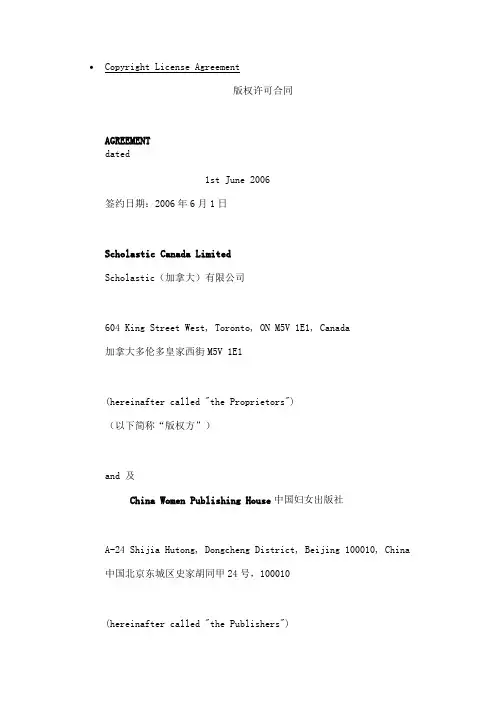 • Copyright License Agreement

版权许可合同

AGREEMENT
dated

1st June 2006

签约日期：2006 年 6 月 1 日

Scholastic Canada Limited

Scholastic（加拿大）有限公司

604 King Street West, Toronto, ON M5V 1E1, Canada

加拿大多伦多皇家西街 M5V 1E1

(hereinafter called "the Proprietors")

（以下简称“版权方”）

and 及

China Women Publishing House 中国妇女出版社

A-24 Shijia Hutong, Dongcheng District, Beijing 100010, China

中国北京东城区史家胡同甲 24 号，100010

(hereinafter called "the Publishers")